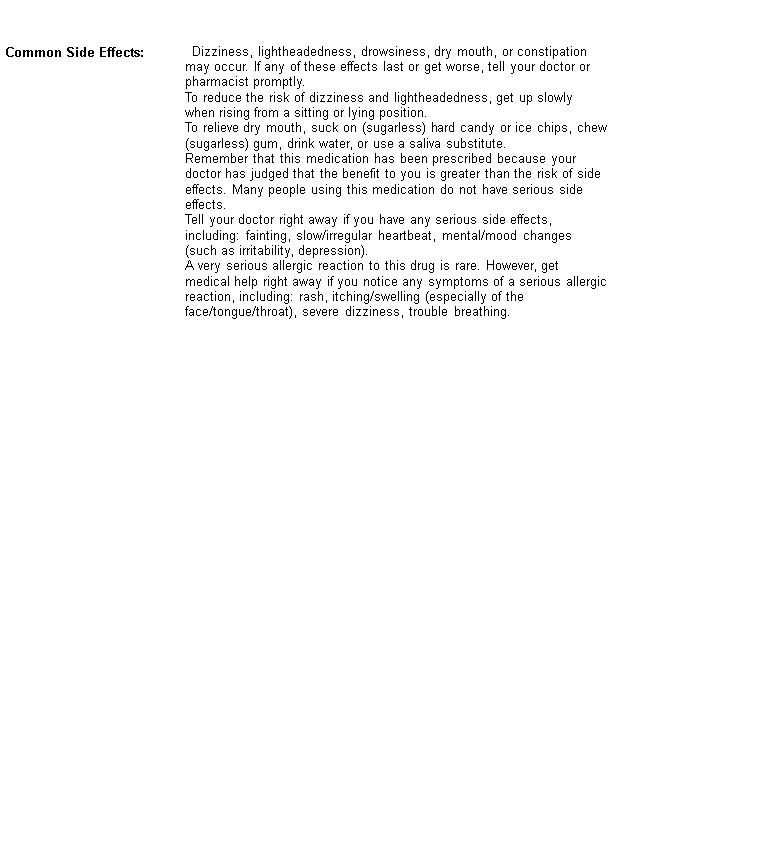 Common Side Effects:

Dizziness, lightheadedness, drowsiness, dry mouth, or constipation may occur. If any of these effects last or get worse, tell your doctor or pharmacist promptly.
To reduce the risk of dizziness and lightheadedness, get up slowly when rising from a sitting or lying position.
To relieve dry mouth, suck on (sugarless) hard candy or ice chips, chew (sugarless) gum, drink water, or use a saliva substitute.
Remember that this medication has been prescribed because your doctor has judged that the benefit to you is greater than the risk of side effects. Many people using this medication do not have serious side effects.
Tell your doctor right away if you have any serious side effects, including: fainting, slow/irregular heartbeat, mental/mood changes (such as irritability, depression).
A very serious allergic reaction to this drug is rare. However, get medical help right away if you notice any symptoms of a serious allergic reaction, including: rash, itching/swelling (especially of the face/tongue/throat), severe dizziness, trouble breathing.